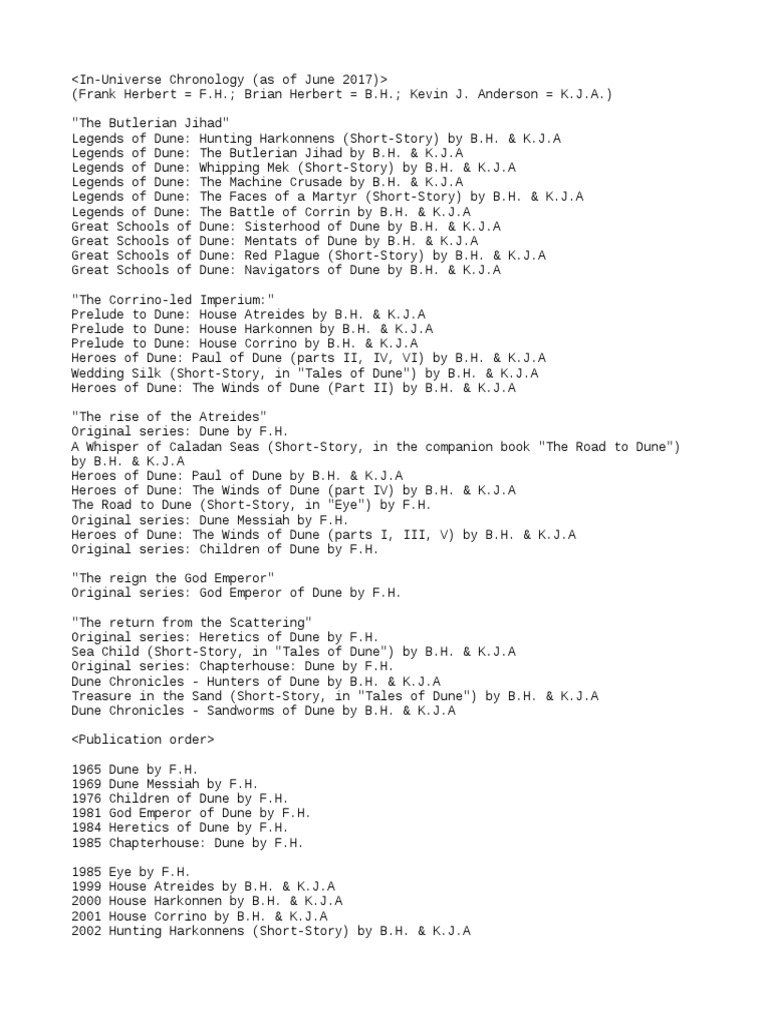 <In-Universe Chronology (as of June 2017)>
(Frank Herbert = F.H.; Brian Herbert = B.H.; Kevin J. Anderson = K.J.A.)

"The Butlerian Jihad"
Legends of Dune: Hunting Harkonnens (Short-Story) by B.H. & K.J.A
Legends of Dune: The Butlerian Jihad by B.H. & K.J.A
Legends of Dune: Whipping Mek (Short-Story) by B.H. & K.J.A
Legends of Dune: The Machine Crusade by B.H. & K.J.A
Legends of Dune: The Faces of a Martyr (Short-Story) by B.H. & K.J.A
Legends of Dune: The Battle of Corrin by B.H. & K.J.A
Great Schools of Dune: Sisterhood of Dune by B.H. & K.J.A
Great Schools of Dune: Mentats of Dune by B.H. & K.J.A
Great Schools of Dune: Red Plague (Short-Story) by B.H. & K.J.A
Great Schools of Dune: Navigators of Dune by B.H. & K.J.A

"The Corrino-led Imperium:"
Prelude to Dune: House Atreides by B.H. & K.J.A
Prelude to Dune: House Harkonnen by B.H. & K.J.A
Prelude to Dune: House Corrino by B.H. & K.J.A
Heroes of Dune: Paul of Dune (parts II, IV, VI) by B.H. & K.J.A
Wedding Silk (Short-Story, in "Tales of Dune") by B.H. & K.J.A
Heroes of Dune: The Winds of Dune (Part II) by B.H. & K.J.A

"The rise of the Atreides"
Original series: Dune by F.H.
A Whisper of Caladan Seas (Short-Story, in the companion book "The Road to Dune") by B.H. & K.J.A
Heroes of Dune: Paul of Dune by B.H. & K.J.A
Heroes of Dune: The Winds of Dune (part IV) by B.H. & K.J.A
The Road to Dune (Short-Story, in "Eye") by F.H.
Original series: Dune Messiah by F.H.
Heroes of Dune: The Winds of Dune (parts I, III, V) by B.H. & K.J.A
Original series: Children of Dune by F.H.

"The reign the God Emperor"
Original series: God Emperor of Dune by F.H.

"The return from the Scattering"
Original series: Heretics of Dune by F.H.
Sea Child (Short-Story, in "Tales of Dune") by B.H. & K.J.A
Original series: Chapterhouse: Dune by F.H.
Dune Chronicles - Hunters of Dune by B.H. & K.J.A
Treasure in the Sand (Short-Story, in "Tales of Dune") by B.H. & K.J.A
Dune Chronicles - Sandworms of Dune by B.H. & K.J.A

<Publication order>

1965 Dune by F.H.
1969 Dune Messiah by F.H.
1976 Children of Dune by F.H.
1981 God Emperor of Dune by F.H.
1984 Heretics of Dune by F.H.
1985 Chapterhouse: Dune by F.H.

1985 Eye by F.H.
1999 House Atreides by B.H. & K.J.A
2000 House Harkonnen by B.H. & K.J.A
2001 House Corrino by B.H. & K.J.A
2002 Hunting Harkonnens (Short-Story) by B.H. & K.J.A